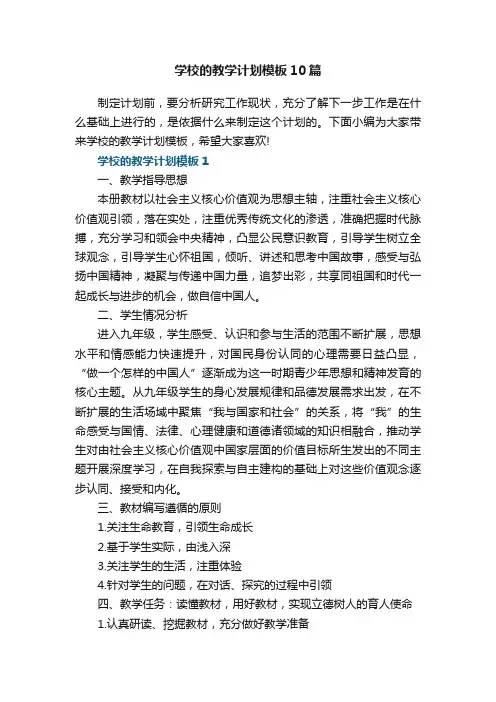 学校的教学计划模板10篇

制定计划前，要分析研究工作现状，充分了解下一步工作是在什么基础上进行的，是依据什么来制定这个计划的。下面小编为大家带来学校的教学计划模板，希望大家喜欢!

学校的教学计划模板1

一、教学指导思想

本册教材以社会主义核心价值观为思想主轴，注重社会主义核心价值观引领，落在实处，注重优秀传统文化的渗透，准确把握时代脉搏，充分学习和领会中央精神，凸显公民意识教育，引导学生树立全球观念，引导学生心怀祖国，倾听、讲述和思考中国故事，感受与弘扬中国精神，凝聚与传递中国力量，追梦出彩，共享同祖国和时代一起成长与进步的机会，做自信中国人。

二、学生情况分析

进入九年级，学生感受、认识和参与生活的范围不断扩展，思想水平和情感能力快速提升，对国民身份认同的心理需要日益凸显，“做一个怎样的中国人”逐渐成为这一时期青少年思想和精神发育的核心主题。从九年级学生的身心发展规律和品德发展需求出发，在不断扩展的生活场域中聚焦“我与国家和社会”的关系，将“我”的生命感受与国情、法律、心理健康和道德诸领域的知识相融合，推动学生对由社会主义核心价值观中国家层面的价值目标所生发出的不同主题开展深度学习，在自我探索与自主建构的基础上对这些价值观念逐步认同、接受和内化。

三、教材编写遵循的原则

1.关注生命教育，引领生命成长

2.基于学生实际，由浅入深

3.关注学生的生活，注重体验

4.针对学生的问题，在对话、探究的过程中引领

四、教学任务：读懂教材，用好教材，实现立德树人的育人使命

1.认真研读、挖掘教材，充分做好教学准备